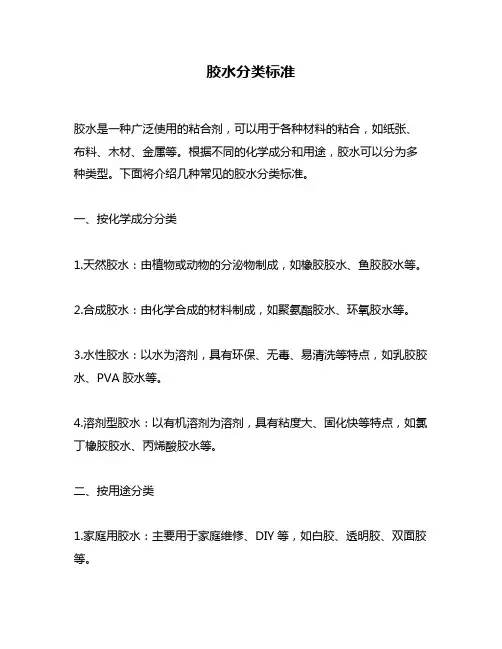 胶水分类标准

胶水是一种广泛使用的粘合剂，可以用于各种材料的粘合，如纸张、布料、木材、金属等。根据不同的化学成分和用途，胶水可以分为多种类型。下面将介绍几种常见的胶水分类标准。

一、按化学成分分类

1.天然胶水：由植物或动物的分泌物制成，如橡胶胶水、鱼胶胶水等。

2.合成胶水：由化学合成的材料制成，如聚氨酯胶水、环氧胶水等。

3.水性胶水：以水为溶剂，具有环保、无毒、易清洗等特点，如乳胶胶水、PVA 胶水等。

4.溶剂型胶水：以有机溶剂为溶剂，具有粘度大、固化快等特点，如氯丁橡胶胶水、丙烯酸胶水等。

二、按用途分类

1.家庭用胶水：主要用于家庭维修、DIY 等，如白胶、透明胶、双面胶等。